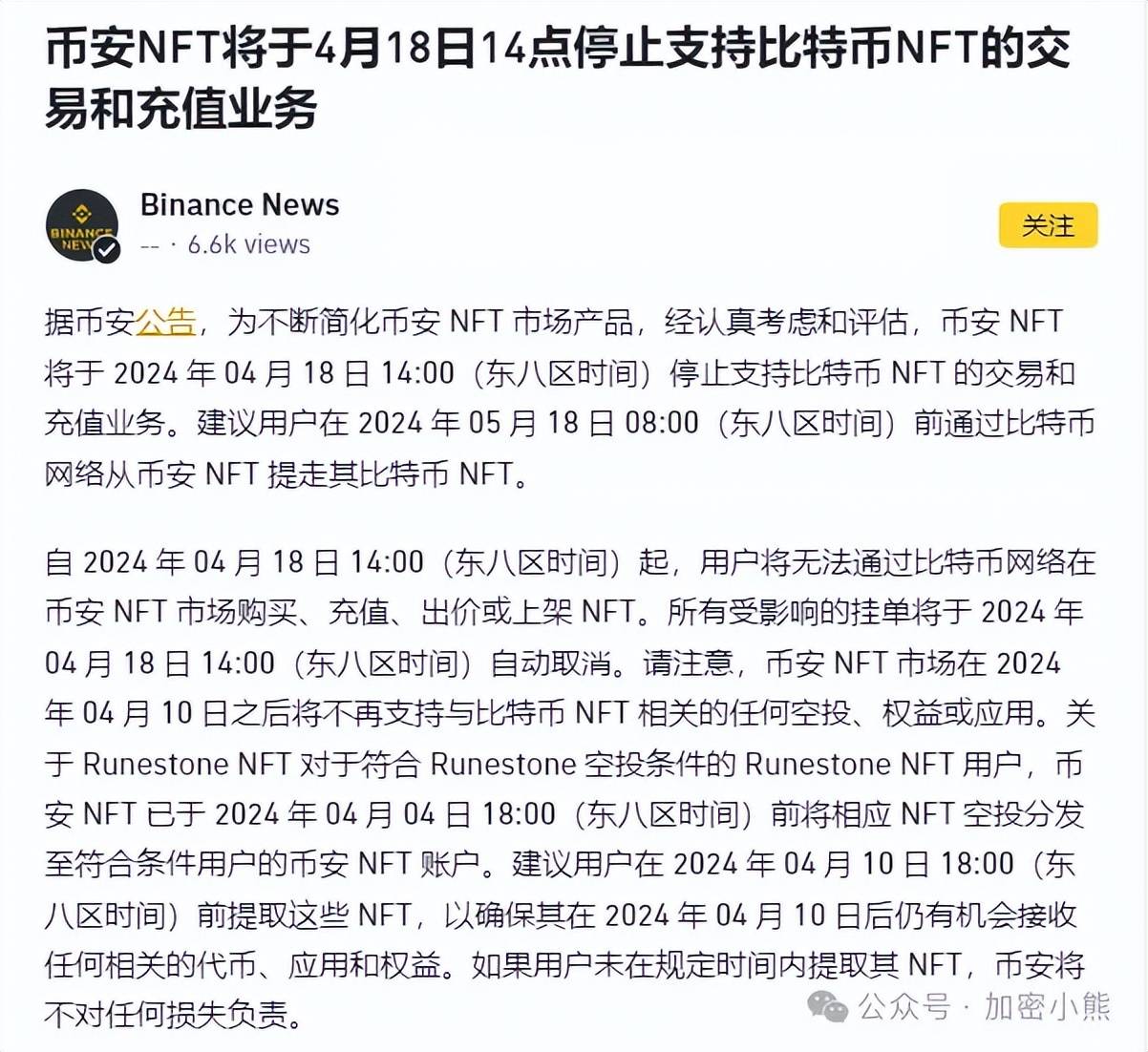 币安NFT将于4月18日14点停止支持比特币NFT的交易和充值业务

BINANCE NEWS

Binance News
-- · 6.6k views

关注

据币安公告，为不断简化币安 NFT 市场产品，经认真考虑和评估，币安 NFT 将于 2024 年 04 月 18 日 14:00（东八区时间）停止支持比特币 NFT 的交易和充值业务。建议用户在 2024 年 05 月 18 日 08:00（东八区时间）前通过比特币网络从币安 NFT 提走其比特币 NFT。

自 2024 年 04 月 18 日 14:00（东八区时间）起，用户将无法通过比特币网络在币安 NFT 市场购买、充值、出价或上架 NFT。所有受影响的挂单将于 2024 年 04 月 18 日 14:00（东八区时间）自动取消。请注意，币安 NFT 市场在 2024 年 04 月 10 日之后将不再支持与比特币 NFT 相关的任何空投、权益或应用。关于 Runestone NFT 对于符合 Runestone 空投条件的 Runestone NFT 用户，币安 NFT 已于 2024 年 04 月 04 日 18:00（东八区时间）前将相应 NFT 空投分发至符合条件用户的币安 NFT 账户。建议用户在 2024 年 04 月 10 日 18:00（东八区时间）前提取这些 NFT，以确保其在 2024 年 04 月 10 日后仍有机会接收任何相关的代币、应用和权益。如果用户未在规定时间内提取其 NFT，币安将不对任何损失负责。

公众号 · 加密小熊